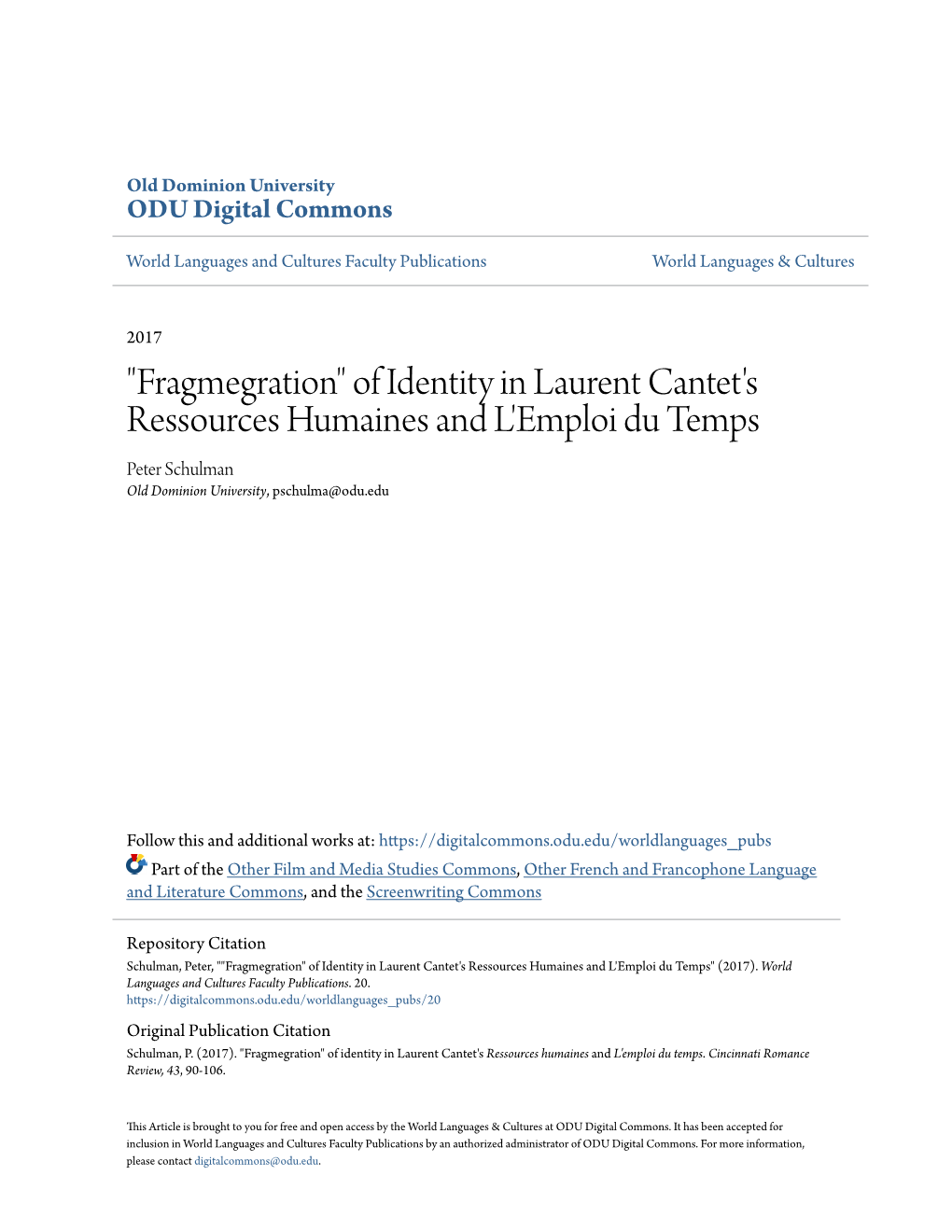 Old Dominion University
ODU Digital Commons

World Languages and Cultures Faculty Publications

World Languages & Cultures

2017

"Fragmegration" of Identity in Laurent Cantet's Ressources Humaines and L'Emploi du Temps

Peter Schulman
Old Dominion University, pschulma@odu.edu

Follow this and additional works at: https://digitalcommons.odu.edu/worldlanguages_pubs

Part of the Other Film and Media Studies Commons, Other French and Francophone Language and Literature Commons, and the Screenwriting Commons

Repository Citation
Schulman, Peter, ""Fragmegration" of Identity in Laurent Cantet's Ressources Humaines and L'Emploi du Temps" (2017). World Languages and Cultures Faculty Publications. 20.
https://digitalcommons.odu.edu/worldlanguages_pubs/20

Original Publication Citation
Schulman, P. (2017). "Fragmegration" of identity in Laurent Cantet's Ressources humaines and L'emploi du temps. Cincinnati Romance Review, 43, 90-106.

This Article is brought to you for free and open access by the World Languages & Cultures at ODU Digital Commons. It has been accepted for inclusion in World Languages and Cultures Faculty Publications by an authorized administrator of ODU Digital Commons. For more information, please contact digitalcommons@odu.edu.